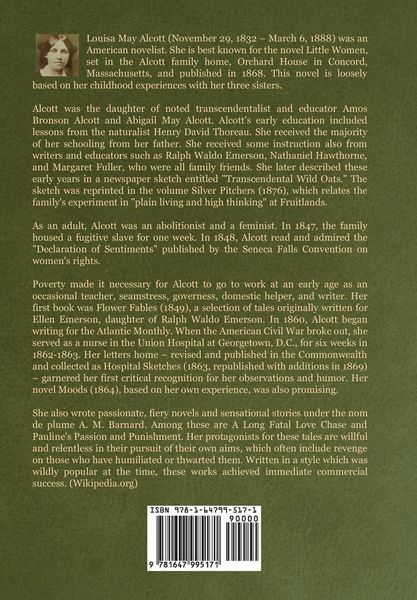 Louisa May Alcott (November 29, 1832 – March 6, 1888) was an American novelist. She is best known for the novel Little Women, set in the Alcott family home, Orchard House in Concord, Massachusetts, and published in 1868. This novel is loosely based on her childhood experiences with her three sisters.

Alcott was the daughter of noted transcendentalist and educator Amos Bronson Alcott and Abigail May Alcott. Alcott's early education included lessons from the naturalist Henry David Thoreau. She received the majority of her schooling from her father. She received some instruction also from writers and educators such as Ralph Waldo Emerson, Nathaniel Hawthorne, and Margaret Fuller, who were all family friends. She later described these early years in a newspaper sketch entitled "Transcendental Wild Oats." The sketch was reprinted in the volume Silver Pitchers (1876), which relates the family's experiment in "plain living and high thinking" at Fruitlands.

As an adult, Alcott was an abolitionist and a feminist. In 1847, the family housed a fugitive slave for one week. In 1848, Alcott read and admired the "Declaration of Sentiments" published by the Seneca Falls Convention on women's rights.

Poverty made it necessary for Alcott to go to work at an early age as an occasional teacher, seamstress, governess, domestic helper, and writer. Her first book was Flower Fables (1849), a selection of tales originally written for Ellen Emerson, daughter of Ralph Waldo Emerson. In 1860, Alcott began writing for the Atlantic Monthly. When the American Civil War broke out, she served as a nurse in the Union Hospital at Georgetown, D.C., for six weeks in 1862-1863. Her letters home – revised and published in the Commonwealth and collected as Hospital Sketches (1863, republished with additions in 1869) – garnered her first critical recognition for her observations and humor. Her novel Moods (1864), based on her own experience, was also promising.

She also wrote passionate, fiery novels and sensational stories under the nom de plume A. M. Barnard. Among these are A Long Fatal Love Chase and Pauline's Passion and Punishment. Her protagonists for these tales are willful and relentless in their pursuit of their own aims, which often include revenge on those who have humiliated or thwarted them. Written in a style which was wildly popular at the time, these works achieved immediate commercial success. (Wikipedia.org)

ISBN 978-1-64799-517-1
90000
9 781647 995171